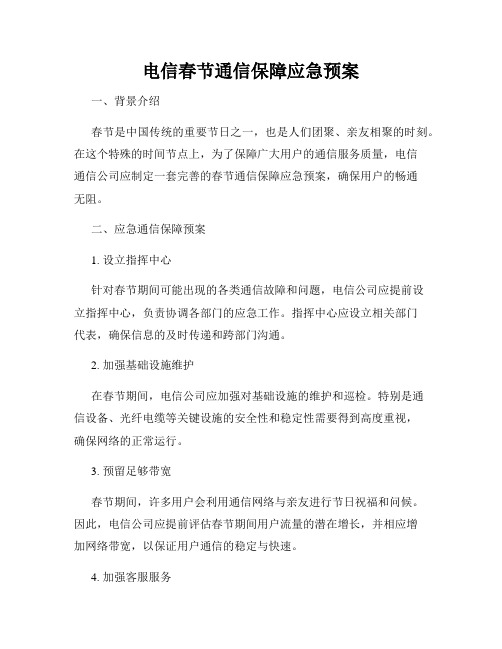 电信春节通信保障应急预案

一、背景介绍

春节是中国传统的重要节日之一，也是人们团聚、亲友相聚的时刻。在这个特殊的时间节点上，为了保障广大用户的通信服务质量，电信通信公司应制定一套完善的春节通信保障应急预案，确保用户的畅通无阻。

二、应急通信保障预案

1. 设立指挥中心

针对春节期间可能出现的各类通信故障和问题，电信公司应提前设立指挥中心，负责协调各部门的应急工作。指挥中心应设立相关部门代表，确保信息的及时传递和跨部门沟通。

2. 加强基础设施维护

在春节期间，电信公司应加强对基础设施的维护和巡检。特别是通信设备、光纤电缆等关键设施的安全性和稳定性需要得到高度重视，确保网络的正常运行。

3. 预留足够带宽

春节期间，许多用户会利用通信网络与亲友进行节日祝福和问候。因此，电信公司应提前评估春节期间用户流量的潜在增长，并相应增加网络带宽，以保证用户通信的稳定与快速。

4. 加强客服服务